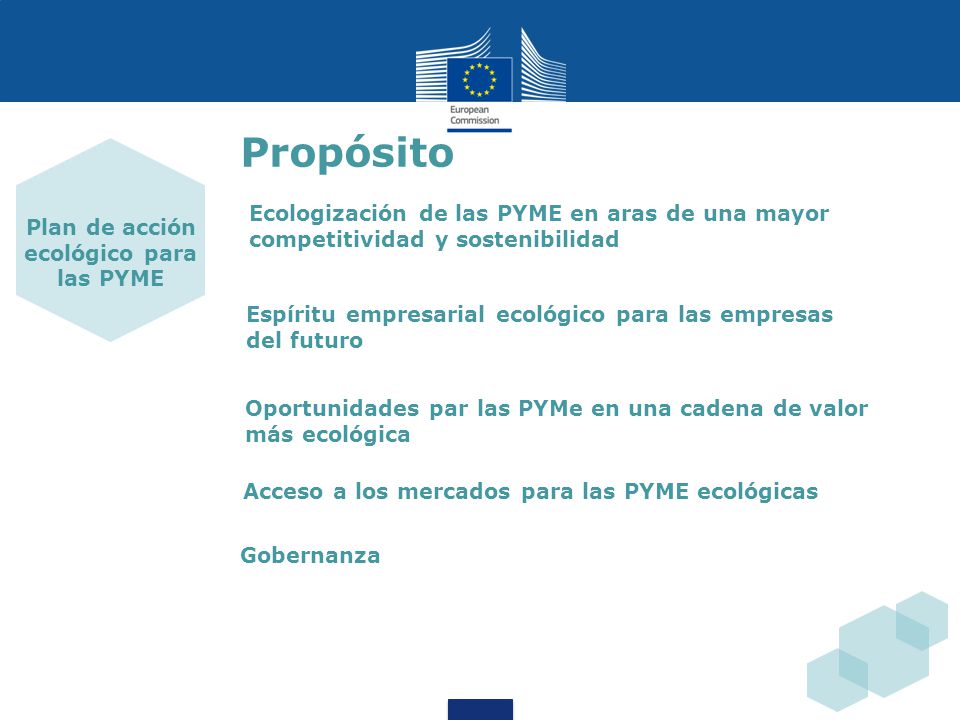 European Commission

Propósito

Plan de acción ecológico para las PYME

Ecologización de las PYME en aras de una mayor competitividad y sostenibilidad

Espíritu empresarial ecológico para las empresas del futuro

Oportunidades par las PYMe en una cadena de valor más ecológica

Acceso a los mercados para las PYME ecológicas

Gobernanza